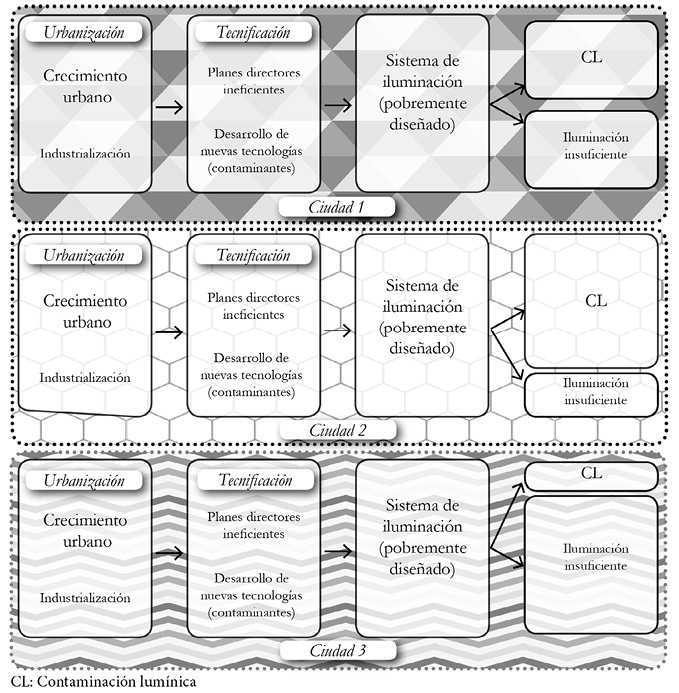 Urbanización

Crecimiento urbano

Industrialización

Tecnificación

Planes directores ineficientes

Desarrollo de nuevas tecnologías (contaminantes)

Sistema de iluminación (pobremente diseñado)

CL

Iluminación insuficiente

Ciudad 1

Urbanización

Crecimiento urbano

Industrialización

Tecnificación

Planes directores ineficientes

Desarrollo de nuevas tecnologías (contaminantes)

Sistema de iluminación (pobremente diseñado)

CL

Iluminación insuficiente

Ciudad 2

Urbanización

Crecimiento urbano

Industrialización

Tecnificación

Planes directores ineficientes

Desarrollo de nuevas tecnologías (contaminantes)

Sistema de iluminación (pobremente diseñado)

CL

Iluminación insuficiente

Ciudad 3

CL: Contaminación lumínica